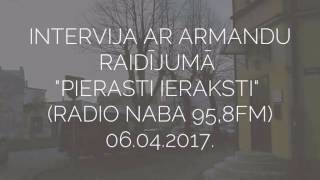 INTERVIJA AR ARMANDU RAIDĪJUMĀ "PIERASTI IERAKSTI" (RADIO NABA 95.8FM) 06.04.2017.